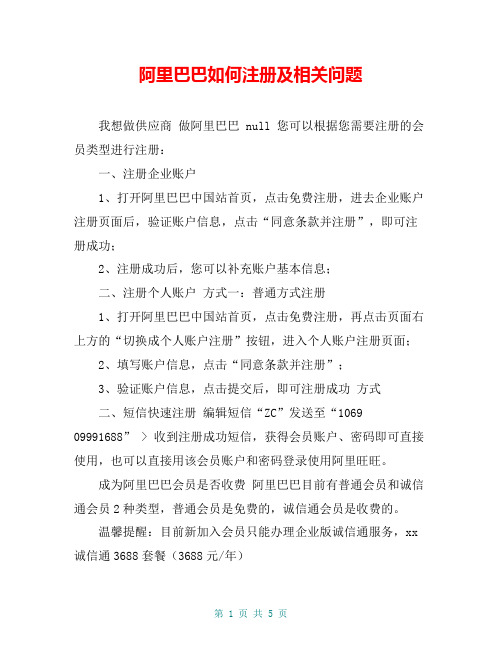 阿里巴巴如何注册及相关问题

我想做供应商 做阿里巴巴 null 您可以根据您需要注册的会员类型进行注册：

一、注册企业账户

1、打开阿里巴巴中国站首页，点击免费注册，进去企业账户注册页面后，验证账户信息，点击“同意条款并注册”，即可注册成功；

2、注册成功后，您可以补充账户基本信息；

二、注册个人账户 方式一：普通方式注册

1、打开阿里巴巴中国站首页，点击免费注册，再点击页面右上方的“切换成个人账户注册”按钮，进入个人账户注册页面；

2、填写账户信息，点击“同意条款并注册”；

3、验证账户信息，点击提交后，即可注册成功 方式

二、短信快速注册 编辑短信“ZC”发送至“1069 09991688” > 收到注册成功短信，获得会员账户、密码即可直接使用，也可以直接用该会员账户和密码登录使用阿里旺旺。

成为阿里巴巴会员是否收费 阿里巴巴目前有普通会员和诚信通会员 2 种类型，普通会员是免费的，诚信通会员是收费的。

温馨提醒：目前新加入会员只能办理企业版诚信通服务，xx 诚信通 3688 套餐（3688 元/年）

第 1 页 共 5 页